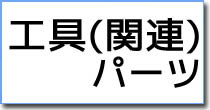 工具(関連)
パーツ